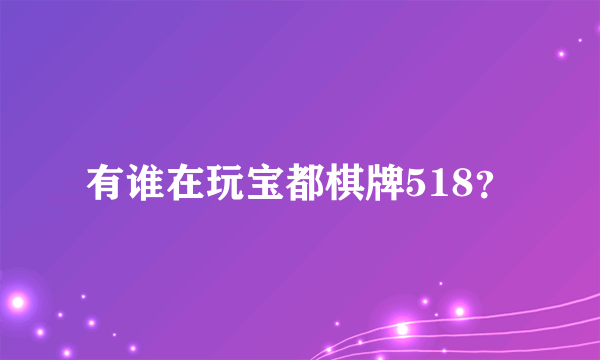 有谁在玩宝都棋牌518？